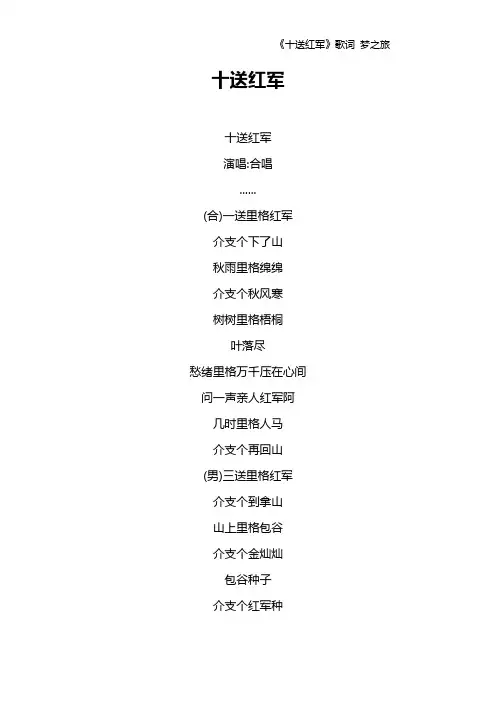 《十送红军》歌词 梦之旅

十送红军

十送红军

演唱:合唱

......

(合)一送里格红军

介支个下了山

秋雨里格绵绵

介支个秋风寒

树树里格梧桐

叶落尽

愁绪里格万千压在心间

问一声亲人红军阿

几时里格人马

介支个再回山

(男)三送里格红军

介支个到拿山

山上里格包谷

介支个金灿灿

包谷种子

介支个红军种